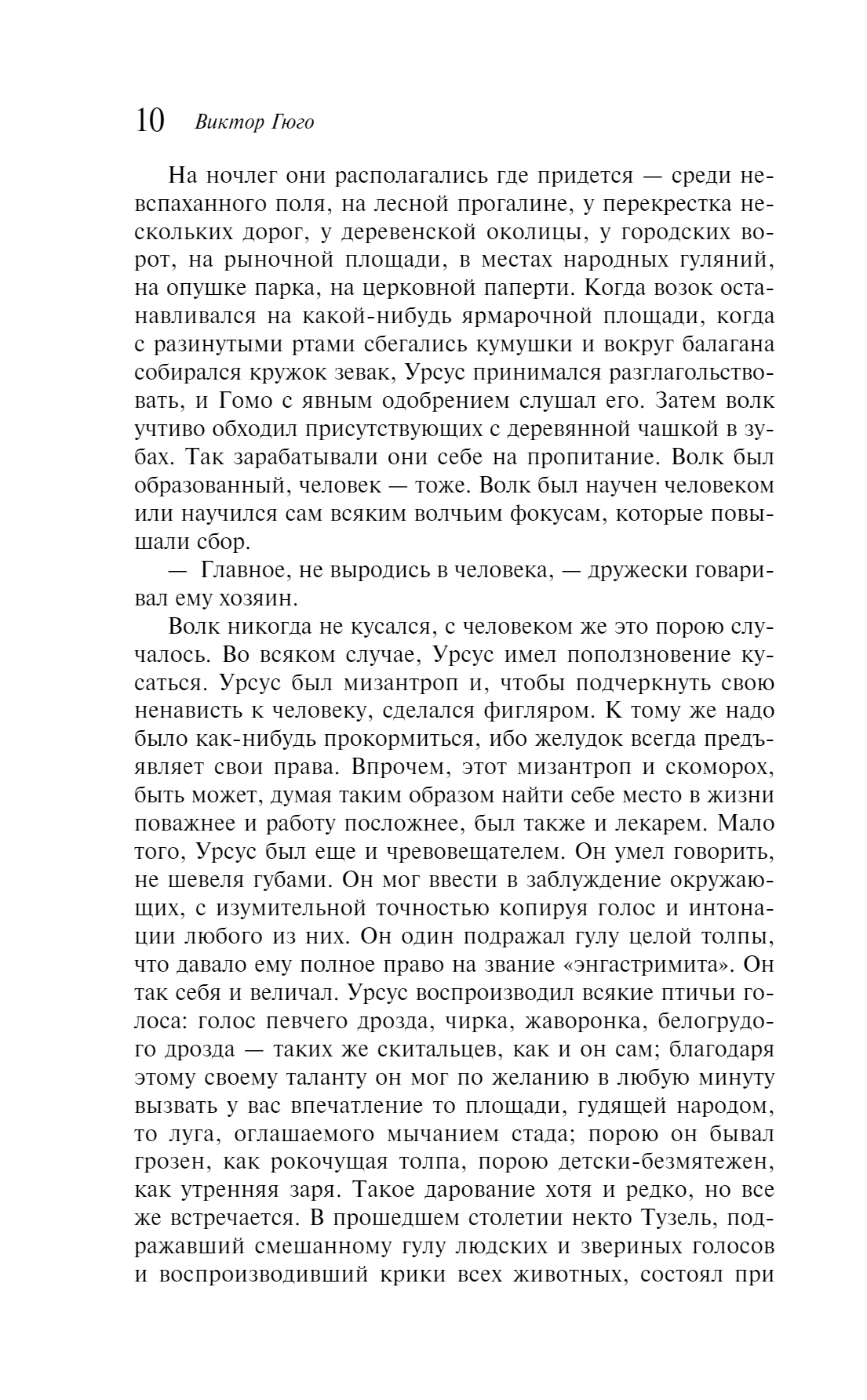 10 Виктор Гюго

На ночлег они располагались где придется — среди невспаханного поля, на лесной прогалине, у перекрестка нескольких дорог, у деревенской околицы, у городских ворот, на рыночной площади, в местах народных гуляний, на опушке парка, на церковной паперти. Когда возок останавливался на какой-нибудь ярмарочной площади, когда с разинутыми ртами сбегались кумушки и вокруг балагана собирался кружок зевак, Урсус принимался разглагольствовать, и Гомо с явным одобрением слушал его. Затем волк учтиво обходил присутствующих с деревянной чашкой в зубах. Так зарабатывали они себе на пропитание. Волк был образованный, человек — тоже. Волк был научен человеком или научился сам всяким волчьим фокусам, которые повышали сбор.

— Главное, не выродись в человека, — дружески говаривал ему хозяин.

Волк никогда не кусался, с человеком же это порою случалось. Во всяком случае, Урсус имел поползновение кусаться. Урсус был мизантроп и, чтобы подчеркнуть свою ненависть к человеку, сделался фигляром. К тому же надо было как-нибудь прокормиться, ибо желудок всегда предъявляет свои права. Впрочем, этот мизантроп и скоморох, быть может, думая таким образом найти себе место в жизни поважнее и работу посложнее, был также и лекарем. Мало того, Урсус был еще и чревовещателем. Он умел говорить, не шевеля губами. Он мог ввести в заблуждение окружающих, с изумительной точностью копируя голос и интонации любого из них. Он один подражал гулу целой толпы, что давало ему полное право на звание «энгастримита». Он так себя и величал. Урсус воспроизводил всякие птичьи голоса: голос певчего дрозда, чирка, жаворонка, белогрудого дрозда — таких же скитальцев, как и он сам; благодаря этому своему таланту он мог по желанию в любую минуту вызвать у вас впечатление то площади, гудящей народом, то луга, оглашаемого мычанием стада; порою он бывал грозен, как рокочущая толпа, порою детски-безмятежен, как утренняя заря. Такое дарование хотя и редко, но все же встречается. В прошедшем столетии некто Тузель, подражавший смешанному гулу людских и звериных голосов и воспроизводивший крики всех животных, состоял при